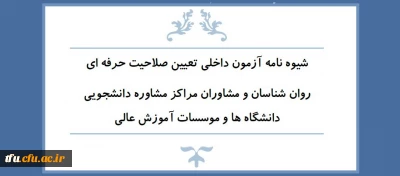 شیوه نامه آزمون داخلی تعیین صلاحیت حرفه ای

روان شناسان و مشاوران مراکز مشاوره دانشجویی

دانشگاه ها و موسسات آموزش عالی

tfu.cfu.ac.ir